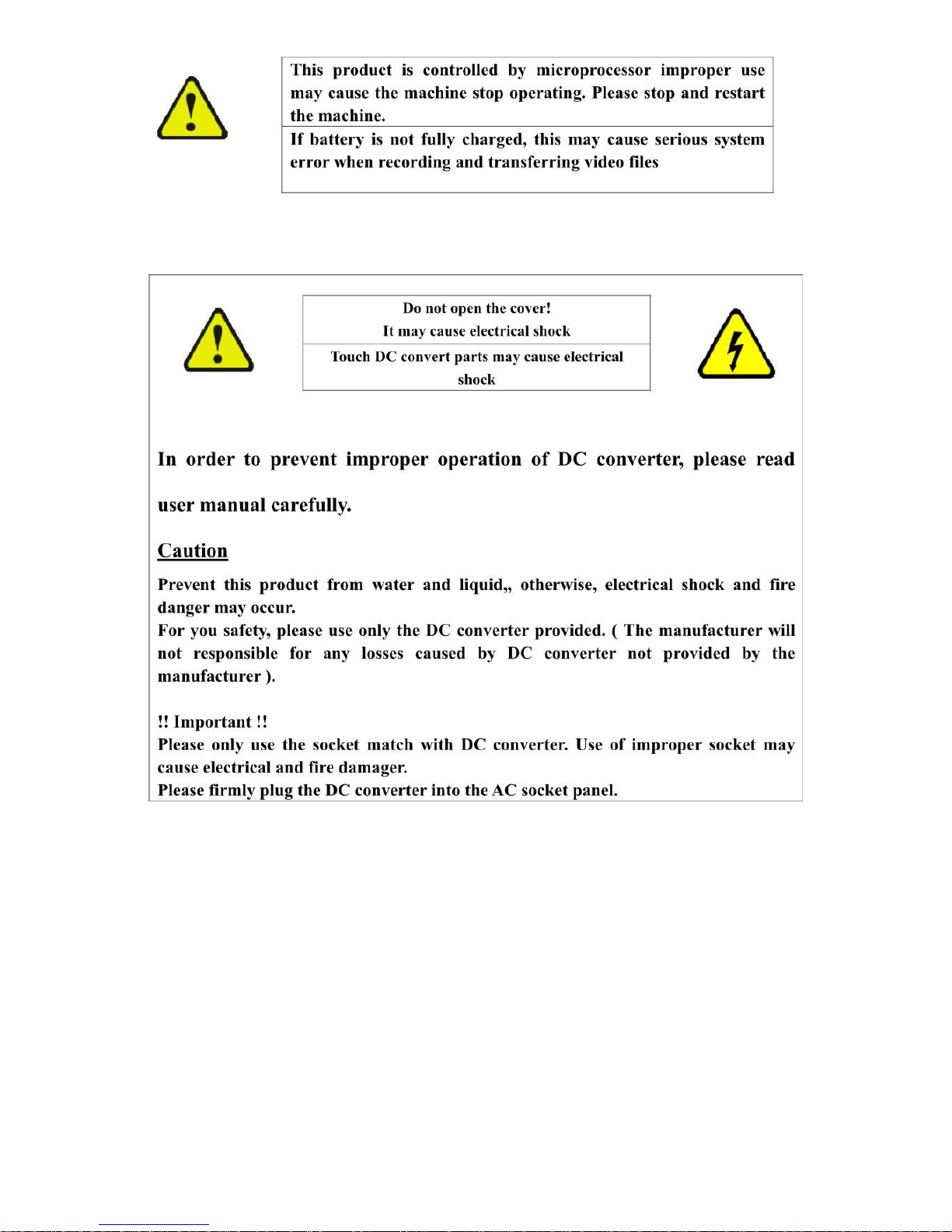 This product is controlled by microprocessor improper use may cause the machine stop operating. Please stop and restart the machine.

If battery is not fully charged, this may cause serious system error when recording and transferring video files

Do not open the cover!
It may cause electrical shock

Touch DC convert parts may cause electrical shock

In order to prevent improper operation of DC converter, please read user manual carefully.

Caution

Prevent this product from water and liquid,, otherwise, electrical shock and fire danger may occur.
For you safety, please use only the DC converter provided. ( The manufacturer will not responsible for any losses caused by DC converter not provided by the manufacturer ).

!! Important !!
Please only use the socket match with DC converter. Use of improper socket may cause electrical and fire damager.
Please firmly plug the DC converter into the AC socket panel.